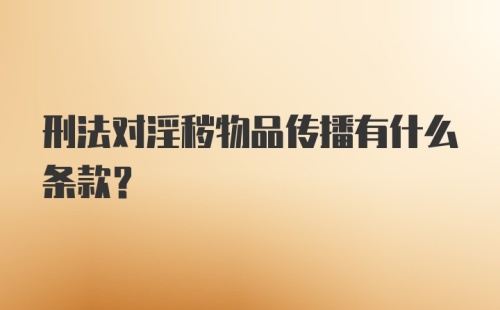 刑法对淫秽物品传播有什么条款？